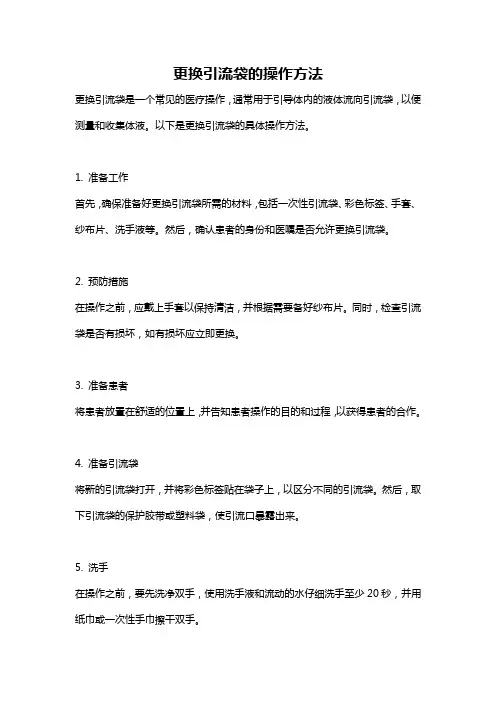 更换引流袋的操作方法

更换引流袋是一个常见的医疗操作，通常用于引导体内的液体流向引流袋，以便测量和收集体液。以下是更换引流袋的具体操作方法。

1. 准备工作

首先，确保准备好更换引流袋所需的材料，包括一次性引流袋、彩色标签、手套、纱布片、洗手液等。然后，确认患者的身份和医嘱是否允许更换引流袋。

2. 预防措施

在操作之前，应戴上手套以保持清洁，并根据需要备好纱布片。同时，检查引流袋是否有损坏，如有损坏应立即更换。

3. 准备患者

将患者放置在舒适的位置上，并告知患者操作的目的和过程，以获得患者的合作。

4. 准备引流袋

将新的引流袋打开，并将彩色标签贴在袋子上，以区分不同的引流袋。然后，取下引流袋的保护胶带或塑料袋，使引流口暴露出来。

5. 洗手

在操作之前，要先洗净双手，使用洗手液和流动的水仔细洗手至少 20 秒，并用纸巾或一次性手巾擦干双手。